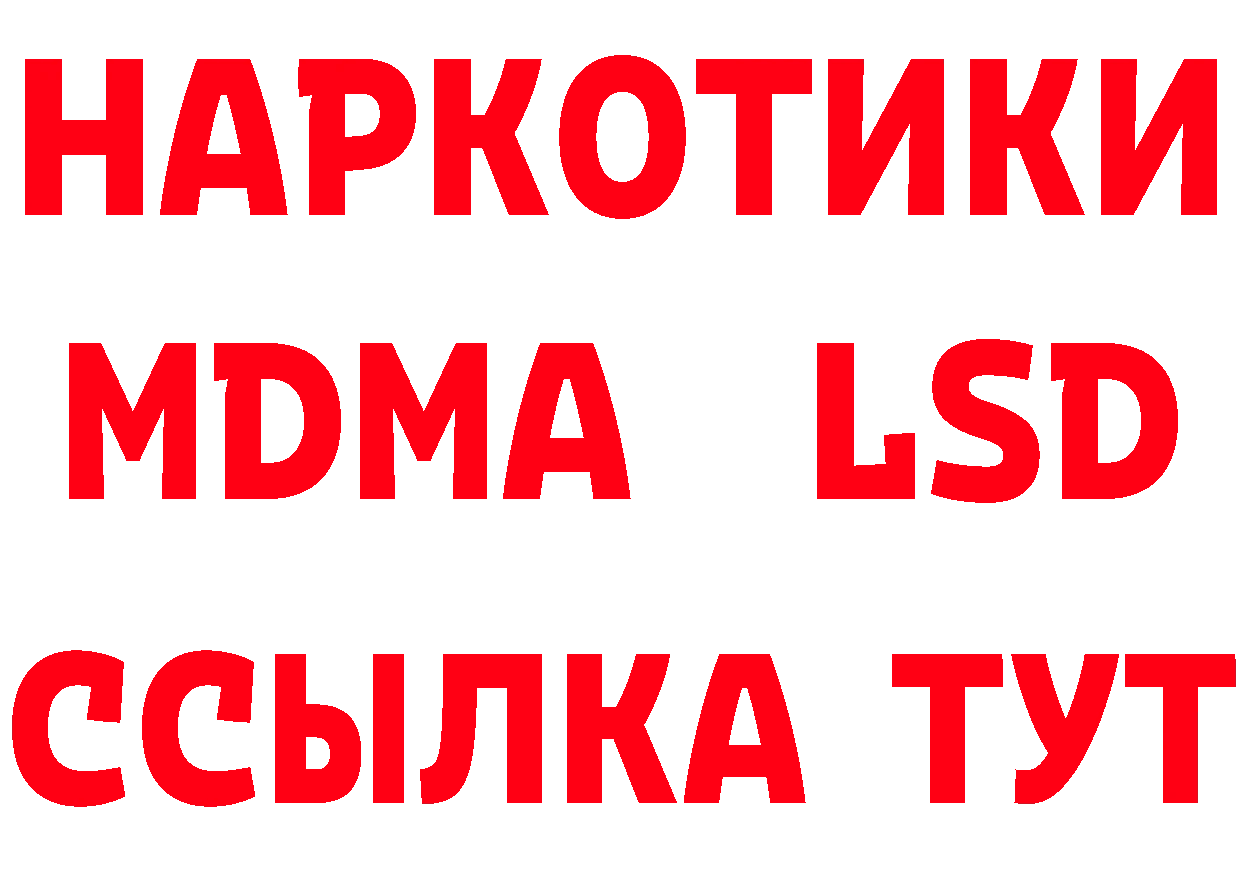 НАРКОТИКИ
MDMA LSD
ССЫЛКА ТУТ